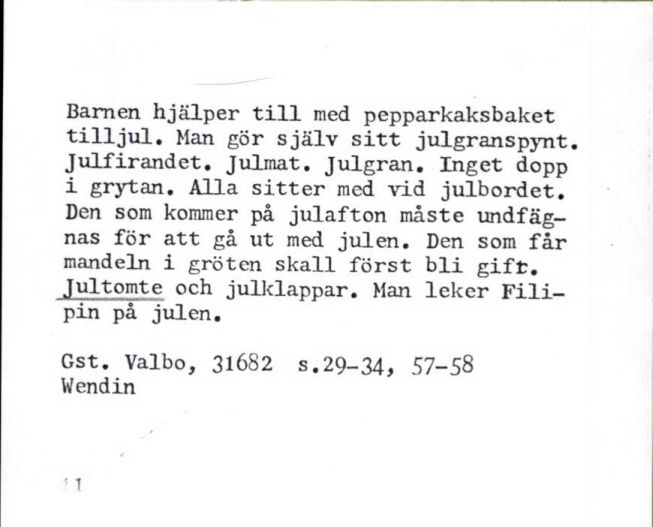 Barnen hjälper till med pepparkaksbaket tilljul. Man gör själv sitt julgranspynt. Julfirandet. Julmat. Julgran. Inget dopp i grytan. Alla sitter med vid julbordet. Den som kommer på julafton måste undfägnas för att gå ut med julen. Den som får mandeln i gröten skall först bli gift. Jultomte och julklappar. Man leker Filipin på julen.

Gst. Valbo, 31682 s.29-34, 57-58
Wendin

11